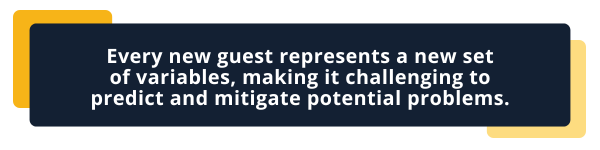 Every new guest represents a new set of variables, making it challenging to predict and mitigate potential problems.